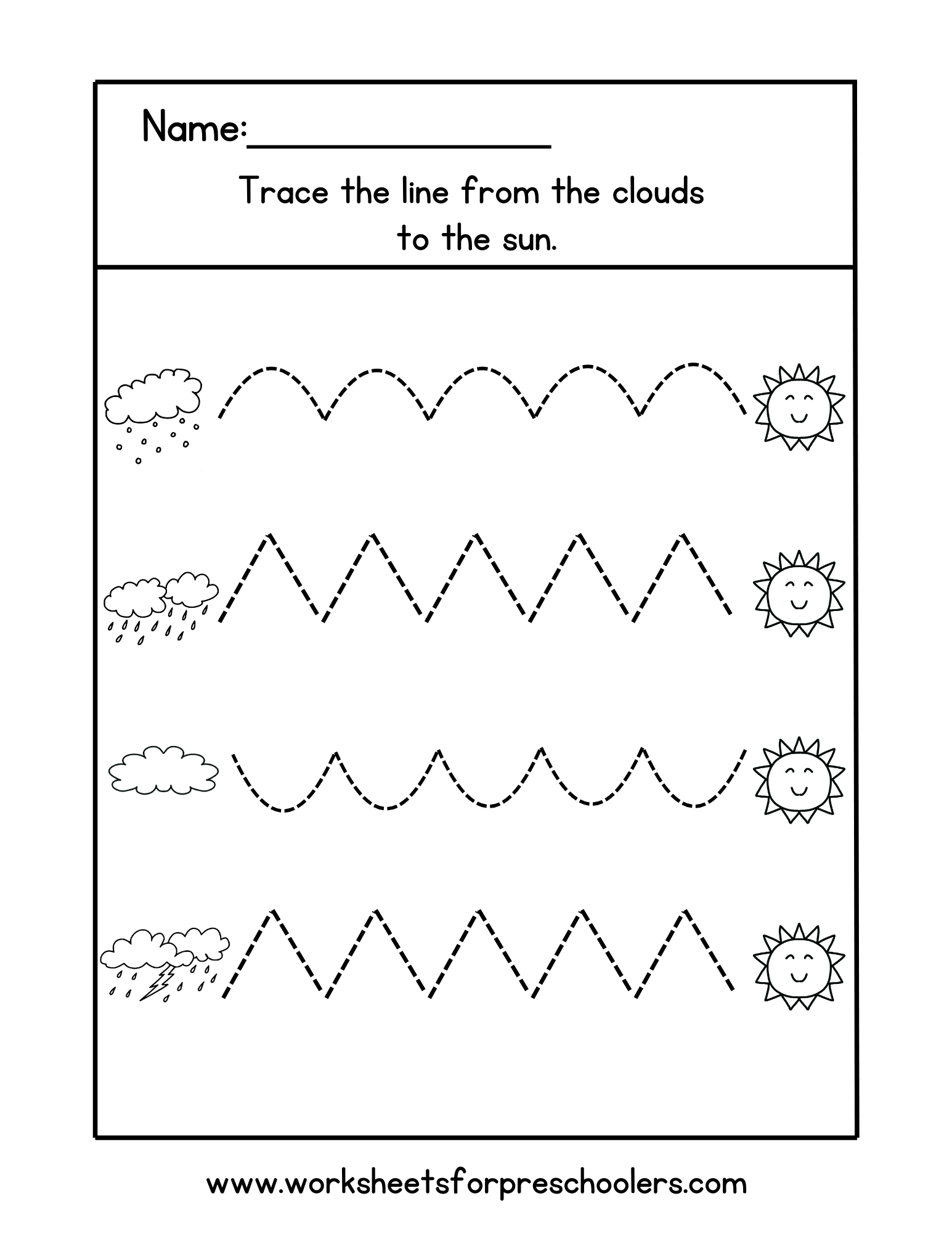 Name:________________

Trace the line from the clouds to the sun.

www.worksheetsforpreschoolers.com